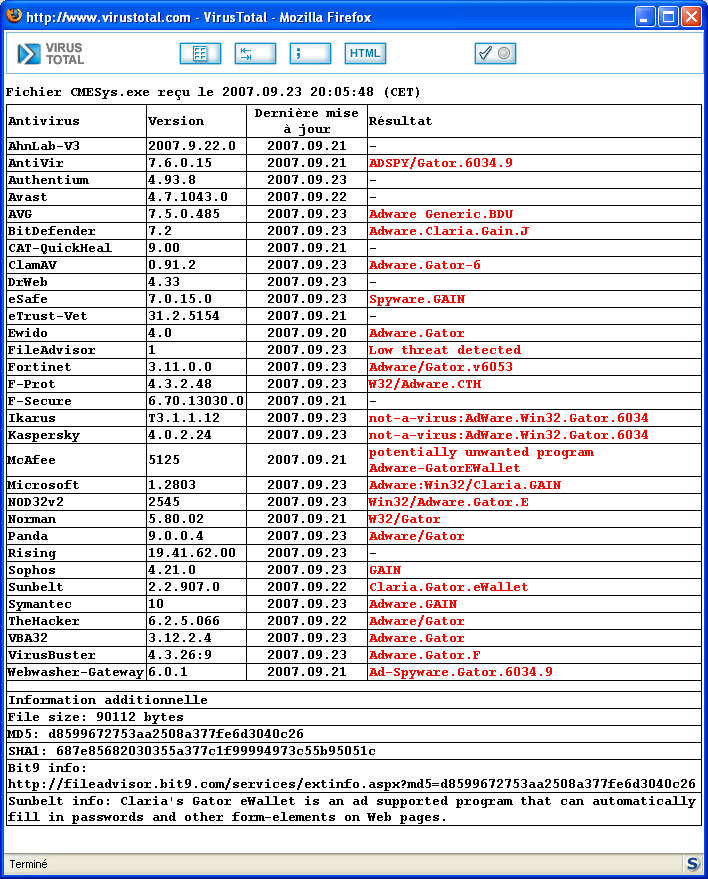 http://www.virustotal.com - VirusTotal - Mozilla Firefox

VIRUS TOTAL

HTML

Fichier CMESys.exe reçu le 2007.09.23 20:05:48 (CET)

| Antivirus | Version | Dernière mise à jour | Résultat |
|---|---|---|---|
| AhnLab-V3 | 2007.9.22.0 | 2007.09.21 | - |
| AntiVir | 7.6.0.15 | 2007.09.21 | ADSPY/Gator.6034.9 |
| Authentium | 4.93.8 | 2007.09.23 | - |
| Avast | 4.7.1043.0 | 2007.09.22 | - |
| AVG | 7.5.0.485 | 2007.09.23 | Adware Generic.BDU |
| BitDefender | 7.2 | 2007.09.23 | Adware.Claria.Gain.J |
| CAT-QuickHeal | 9.00 | 2007.09.21 | - |
| ClamAV | 0.91.2 | 2007.09.23 | Adware.Gator-6 |
| DrWeb | 4.33 | 2007.09.23 | - |
| eSafe | 7.0.15.0 | 2007.09.23 | Spyware.GAIN |
| eTrust-Vet | 31.2.5154 | 2007.09.21 | - |
| Ewido | 4.0 | 2007.09.20 | Adware.Gator |
| FileAdvisor | 1 | 2007.09.23 | Low threat detected |
| Fortinet | 3.11.0.0 | 2007.09.23 | Adware/Gator.v6053 |
| F-Prot | 4.3.2.48 | 2007.09.23 | W32/Adware.CTH |
| F-Secure | 6.70.13030.0 | 2007.09.21 | - |
| Ikarus | T3.1.1.12 | 2007.09.23 | not-a-virus:AdWare.Win32.Gator.6034 |
| Kaspersky | 4.0.2.24 | 2007.09.23 | not-a-virus:AdWare.Win32.Gator.6034 |
| McAfee | 5125 | 2007.09.21 | potentially unwanted program Adware-GatorEWallet |
| Microsoft | 1.2803 | 2007.09.23 | Adware:Win32/Claria.GAIN |
| NOD32v2 | 2545 | 2007.09.23 | Win32/Adware.Gator.E |
| Norman | 5.80.02 | 2007.09.21 | W32/Gator |
| Panda | 9.0.0.4 | 2007.09.23 | Adware/Gator |
| Rising | 19.41.62.00 | 2007.09.23 | - |
| Sophos | 4.21.0 | 2007.09.23 | GAIN |
| Sunbelt | 2.2.907.0 | 2007.09.22 | Claria.Gator.eWallet |
| Symantec | 10 | 2007.09.23 | Adware.GAIN |
| TheHacker | 6.2.5.066 | 2007.09.22 | Adware/Gator |
| VBA32 | 3.12.2.4 | 2007.09.23 | Adware.Gator |
| VirusBuster | 4.3.26:9 | 2007.09.23 | Adware.Gator.F |
| Webwasher-Gateway | 6.0.1 | 2007.09.21 | Ad-Spyware.Gator.6034.9 |

Information additionnelle
File size: 90112 bytes
MD5: d8599672753aa2508a377fe6d3040c26
SHA1: 687e85682030355a377c1f99994973c55b95051c
Bit9 info: http://fileadvisor.bit9.com/services/extinfo.aspx?md5=d8599672753aa2508a377fe6d3040c26
Sunbelt info: Claria's Gator eWallet is an ad supported program that can automatically fill in passwords and other form-elements on Web pages.

Terminé